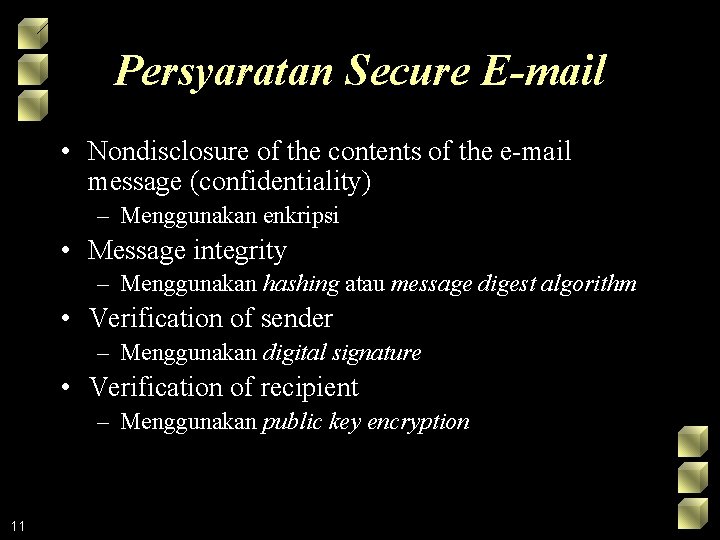 Persyaratan Secure E-mail

• Nondisclosure of the contents of the e-mail message (confidentiality)
– Menggunakan enkripsi
• Message integrity
– Menggunakan hashing atau message digest algorithm
• Verification of sender
– Menggunakan digital signature
• Verification of recipient
– Menggunakan public key encryption

11